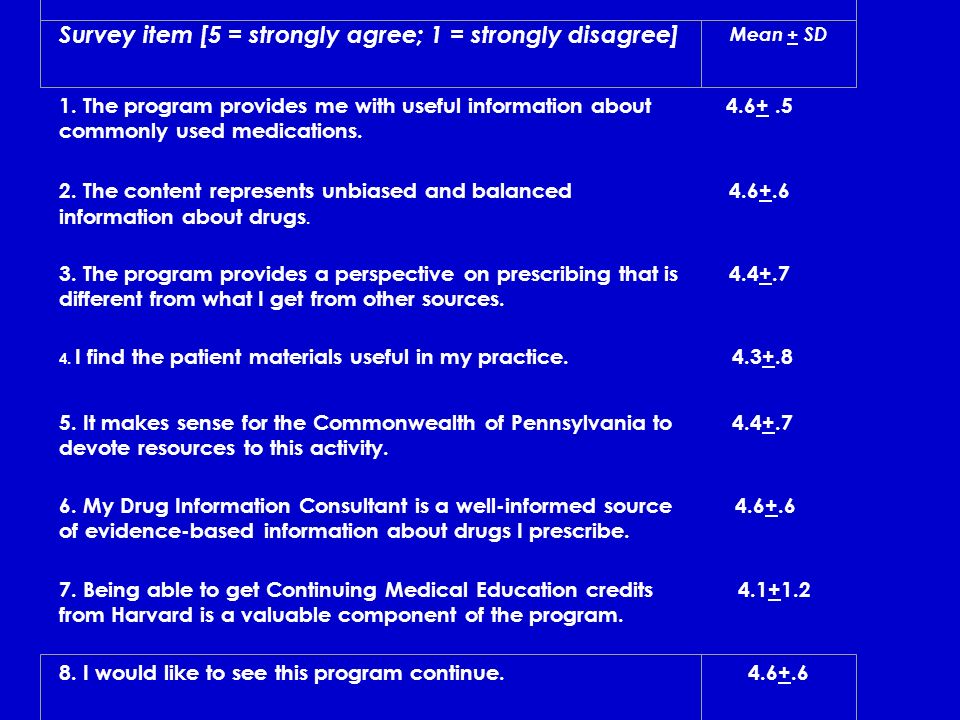 | Survey item [5 = strongly agree; 1 = strongly disagree] | Mean + SD |
|---|---|
| 1. The program provides me with useful information about commonly used medications. | 4.6+ .5 |
| 2. The content represents unbiased and balanced information about drugs. | 4.6+.6 |
| 3. The program provides a perspective on prescribing that is different from what I get from other sources. | 4.4+.7 |
| 4. I find the patient materials useful in my practice. | 4.3+.8 |
| 5. It makes sense for the Commonwealth of Pennsylvania to devote resources to this activity. | 4.4+.7 |
| 6. My Drug Information Consultant is a well-informed source of evidence-based information about drugs I prescribe. | 4.6+.6 |
| 7. Being able to get Continuing Medical Education credits from Harvard is a valuable component of the program. | 4.1+1.2 |
| 8. I would like to see this program continue. | 4.6+.6 |